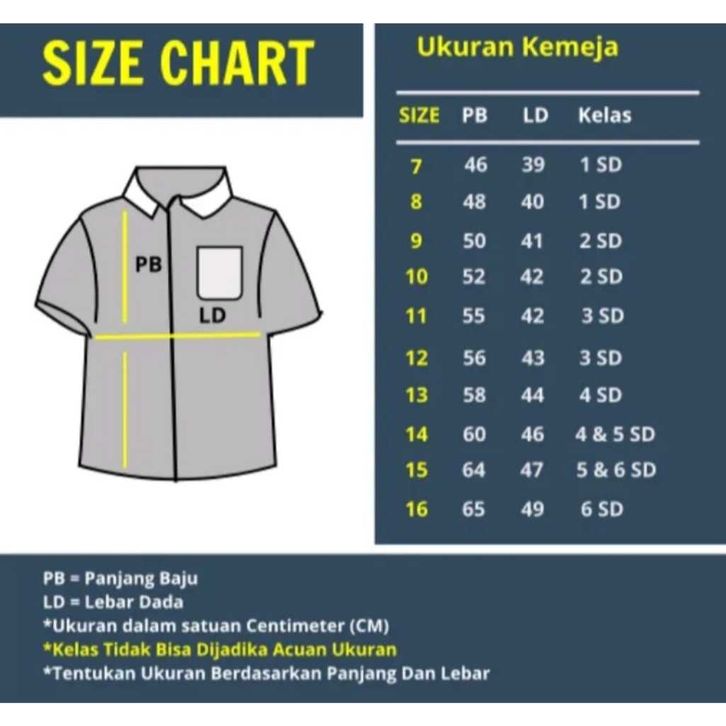 SIZE CHART

PB

LD

Ukuran Kemeja

| SIZE | PB | LD | Kelas |
|---|---|---|---|
| 7 | 46 | 39 | 1 SD |
| 8 | 48 | 40 | 1 SD |
| 9 | 50 | 41 | 2 SD |
| 10 | 52 | 42 | 2 SD |
| 11 | 55 | 42 | 3 SD |
| 12 | 56 | 43 | 3 SD |
| 13 | 58 | 44 | 4 SD |
| 14 | 60 | 46 | 4 & 5 SD |
| 15 | 64 | 47 | 5 & 6 SD |
| 16 | 65 | 49 | 6 SD |

PB = Panjang Baju
LD = Lebar Dada
*Ukuran dalam satuan Centimeter (CM)
*Kelas Tidak Bisa Dijadika Acuan Ukuran
*Tentukan Ukuran Berdasarkan Panjang Dan Lebar